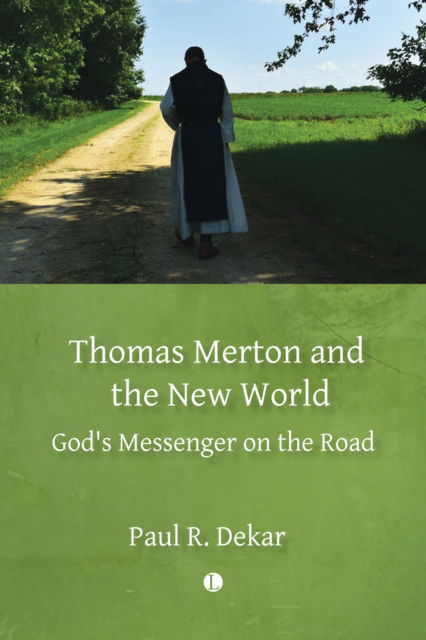 Thomas Merton and the New World

God's Messenger on the Road

Paul R. Dekar

L